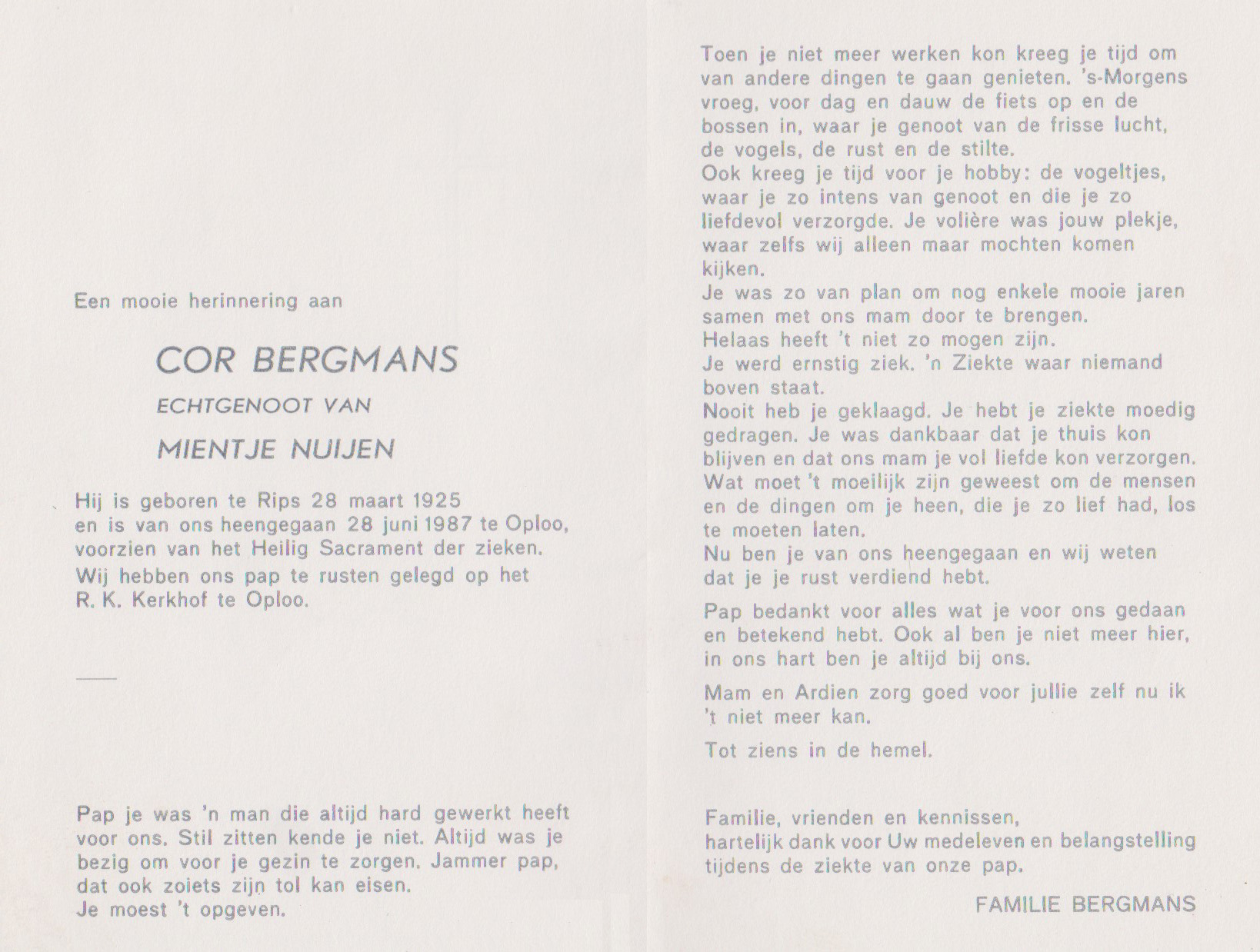 Een mooie herinnering aan

COR BERGMANS

ECHTGENOOT VAN

MIENTJE NUIJEN

Hij is geboren te Rips 28 maart 1925 en is van ons heengegaan 28 juni 1987 te Oploo, voorzien van het Heilig Sacrament der zieken.
Wij hebben ons pap te rusten gelegd op het R. K. Kerkhof te Oploo.

Pap je was 'n man die altijd hard gewerkt heeft voor ons. Stil zitten kende je niet. Altijd was je bezig om voor je gezin te zorgen. Jammer pap, dat ook zoiets zijn tol kan eisen.
Je moest 't opgeven.

Toen je niet meer werken kon kreeg je tijd om van andere dingen te gaan genieten. 's-Morgens vroeg, voor dag en dauw de fiets op en de bossen in, waar je genoot van de frisse lucht, de vogels, de rust en de stilte.
Ook kreeg je tijd voor je hobby: de vogeltjes, waar je zo intens van genoot en die je zo liefdevol verzorgde. Je volière was jouw plekje, waar zelfs wij alleen maar mochten komen kijken.
Je was zo van plan om nog enkele mooie jaren samen met ons mam door te brengen.
Helaas heeft 't niet zo mogen zijn.
Je werd ernstig ziek. 'n Ziekte waar niemand boven staat.
Nooit heb je geklaagd. Je hebt je ziekte moedig gedragen. Je was dankbaar dat je thuis kon blijven en dat ons mam je vol liefde kon verzorgen.
Wat moet 't moeilijk zijn geweest om de mensen en de dingen om je heen, die je zo lief had, los te moeten laten.
Nu ben je van ons heengegaan en wij weten dat je je rust verdiend hebt.

Pap bedankt voor alles wat je voor ons gedaan en betekend hebt. Ook al ben je niet meer hier, in ons hart ben je altijd bij ons.

Mam en Ardien zorg goed voor jullie zelf nu ik 't niet meer kan.

Tot ziens in de hemel.

Familie, vrienden en kennissen,
hartelijk dank voor Uw medeleven en belangstelling tijdens de ziekte van onze pap.

FAMILIE BERGMANS